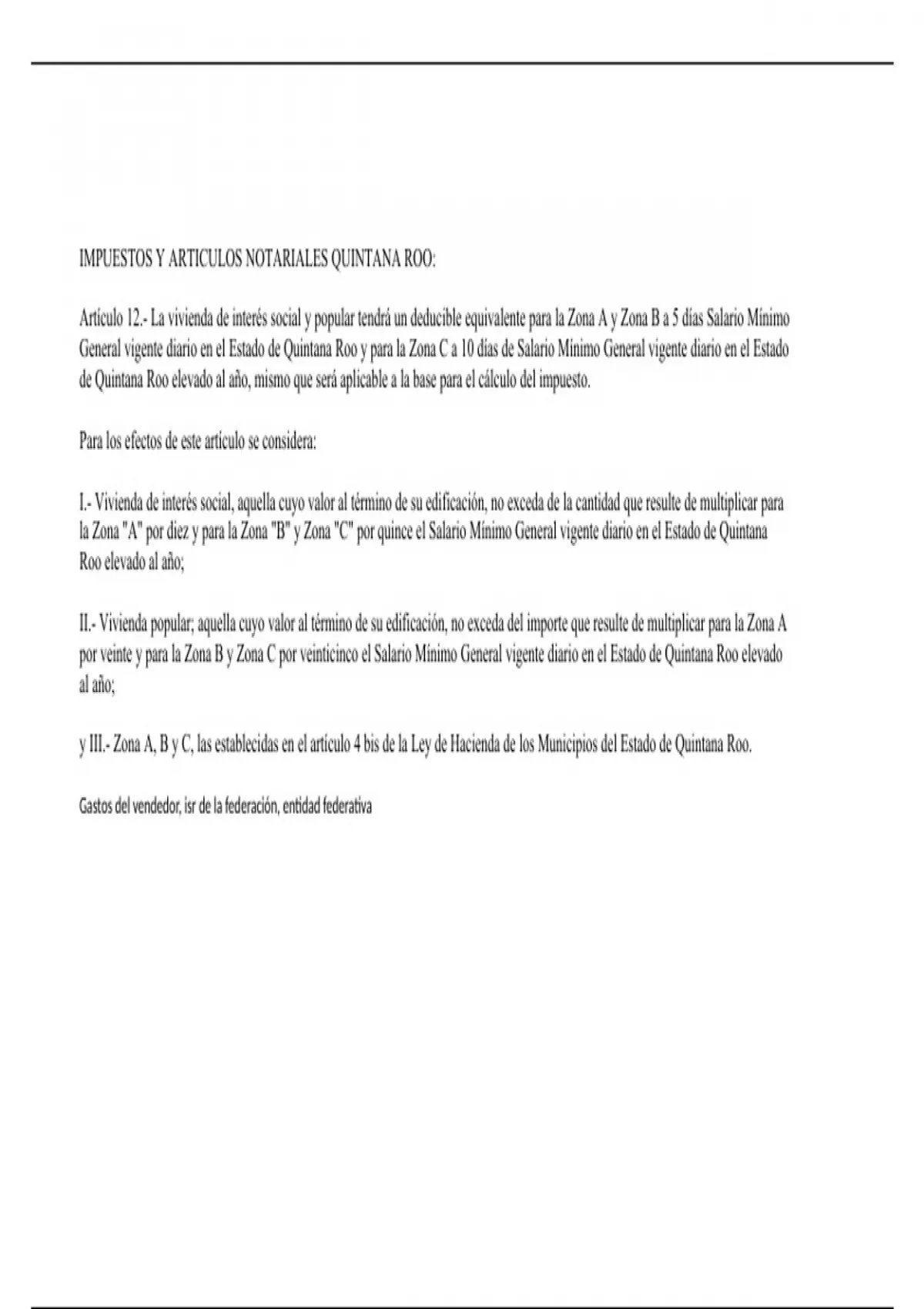 IMPUESTOS Y ARTICULOS NOTARIALES QUINTANA ROO:

Artículo 12.- La vivienda de interés social y popular tendrá un deducible equivalente para la Zona A y Zona B a 5 días Salario Mínimo General vigente diario en el Estado de Quintana Roo y para la Zona C a 10 días de Salario Mínimo General vigente diario en el Estado de Quintana Roo elevado al año, mismo que será aplicable a la base para el cálculo del impuesto.

Para los efectos de este artículo se considera:

I.- Vivienda de interés social, aquella cuyo valor al término de su edificación, no exceda de la cantidad que resulte de multiplicar para la Zona "A" por diez y para la Zona "B" y Zona "C" por quince el Salario Mínimo General vigente diario en el Estado de Quintana Roo elevado al año;

II.- Vivienda popular; aquella cuyo valor al término de su edificación, no exceda del importe que resulte de multiplicar para la Zona A por veinte y para la Zona B y Zona C por veinticinco el Salario Mínimo General vigente diario en el Estado de Quintana Roo elevado al año;

y III.- Zona A, B y C, las establecidas en el artículo 4 bis de la Ley de Hacienda de los Municipios del Estado de Quintana Roo.

Gastos del vendedor, isr de la federación, entidad federativa